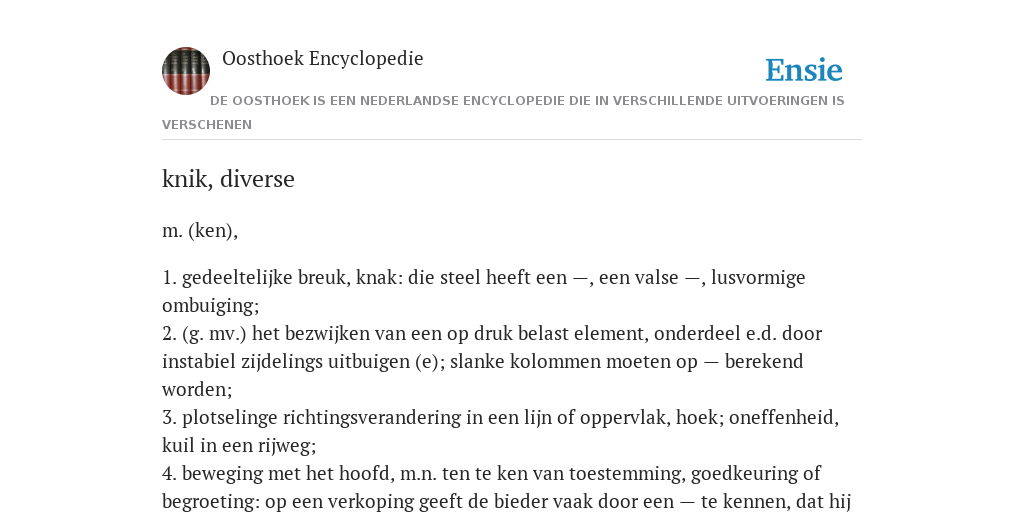 Oosthoek Encyclopedie

Ensie

DE OOSTHOEK IS EEN NEDERLANDSE ENCYCLOPEDIE DIE IN VERSCHILLENDE UITVOERINGEN IS VERSCHENEN

knik, diverse

m. (ken),

1. gedeeltelijke breuk, knak: die steel heeft een —, een valse —, lusvormige ombuiging;
2. (g. mv.) het bezwijken van een op druk belast element, onderdeel e.d. door instabiel zijdelings uitbuigen (e); slanke kolommen moeten op — berekend worden;
3. plotselinge richtingsverandering in een lijn of oppervlak, hoek; oneffenheid, kuil in een rijweg;
4. beweging met het hoofd, m.n. ten te ken van toestemming, goedkeuring of begroeting: op een verkoping geeft de bieder vaak door een — te kennen, dat hij